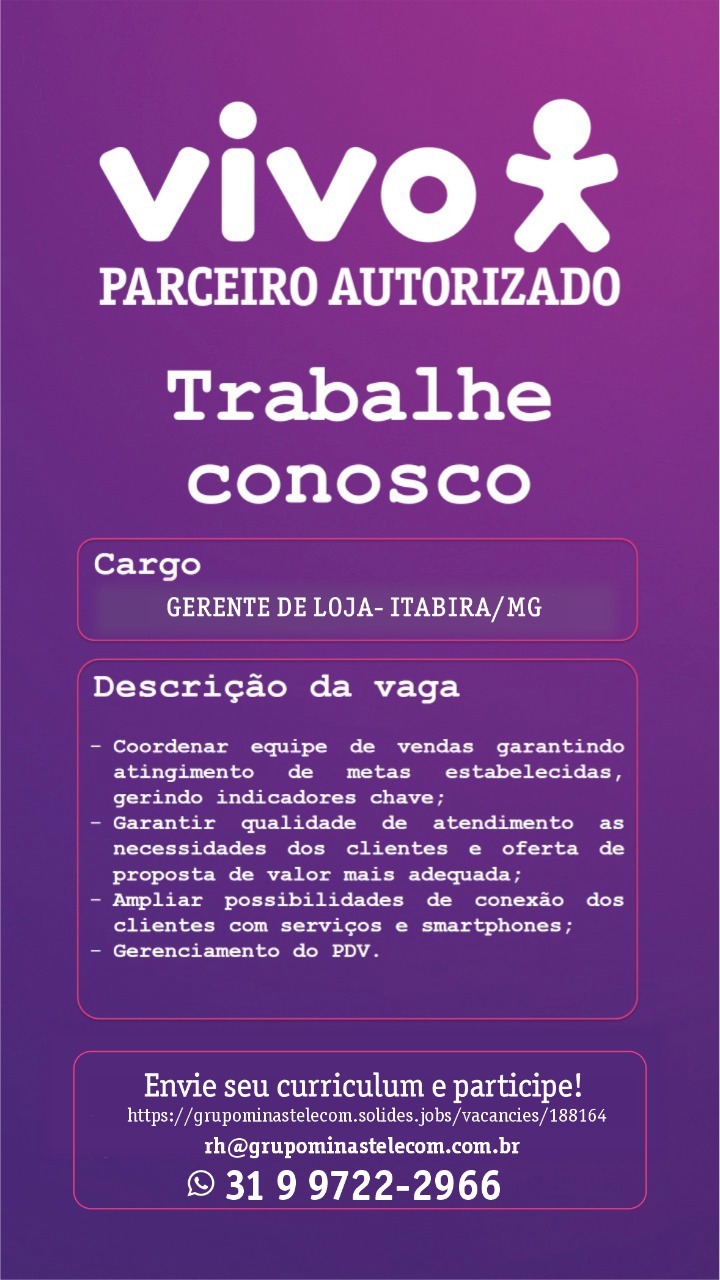 vivo
PARCEIRO AUTORIZADO

Trabalhe conosco

Cargo
GERENTE DE LOJA- ITABIRA/MG

Descrição da vaga

- Coordenar equipe de vendas garantindo atingimento de metas estabelecidas, gerindo indicadores chave;
- Garantir qualidade de atendimento as necessidades dos clientes e oferta de proposta de valor mais adequada;
- Ampliar possibilidades de conexão dos clientes com serviços e smartphones;
- Gerenciamento do PDV.

Envie seu curriculum e participe!
https://grupominastelecom.solides.jobs/vacancies/188164
rh@grupominastelecom.com.br
31 9 9722-2966